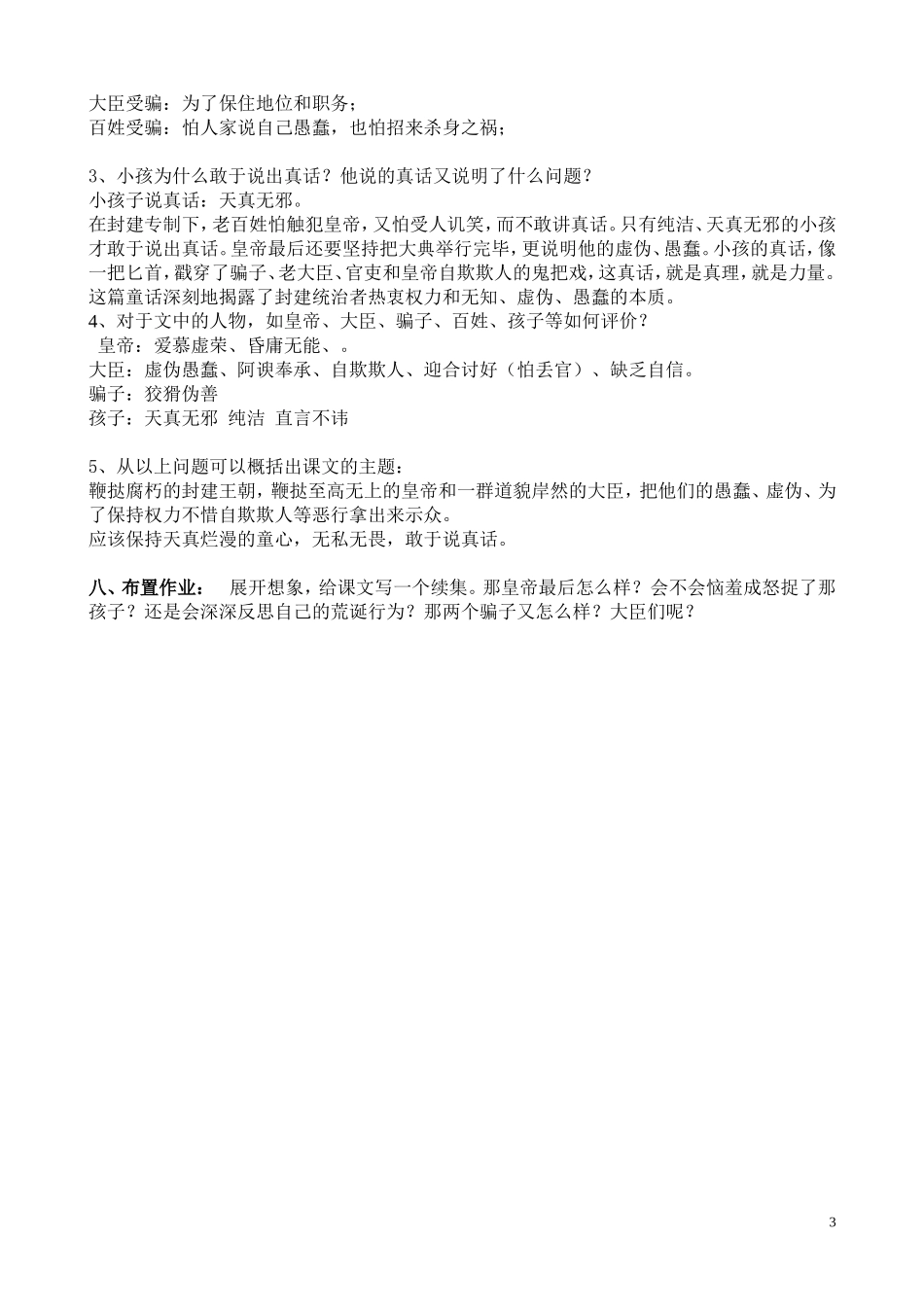 大臣受骗：为了保住地位和职务；
百姓受骗：怕人家说自己愚蠢，也怕招来杀身之祸；

3、小孩为什么敢于说出真话？他说的真话又说明了什么问题？
小孩子说真话：天真无邪。
在封建专制下，老百姓怕触犯皇帝，又怕受人讥笑，而不敢讲真话。只有纯洁、天真无邪的小孩才敢于说出真话。皇帝最后还要坚持把大典举行完毕，更说明他的虚伪、愚蠢。小孩的真话，像一把匕首，戳穿了骗子、老大臣、官吏和皇帝自欺欺人的鬼把戏，这真话，就是真理，就是力量。这篇童话深刻地揭露了封建统治者热衷权力和无知、虚伪、愚蠢的本质。
4、对于文中的人物，如皇帝、大臣、骗子、百姓、孩子等如何评价？
皇帝：爱慕虚荣、昏庸无能、。
大臣：虚伪愚蠢、阿谀奉承、自欺欺人、迎合讨好（怕丢官）、缺乏自信。
骗子：狡猾伪善
孩子：天真无邪 纯洁 直言不讳

5、从以上问题可以概括出课文的主题：
鞭挞腐朽的封建王朝，鞭挞至高无上的皇帝和一群道貌岸然的大臣，把他们的愚蠢、虚伪、为了保持权力不惜自欺欺人等恶行拿出来示众。
应该保持天真烂漫的童心，无私无畏，敢于说真话。

八、布置作业： 展开想象，给课文写一个续集。那皇帝最后怎么样？会不会恼羞成怒捉了那孩子？还是会深深反思自己的荒诞行为？那两个骗子又怎么样？大臣们呢？

3